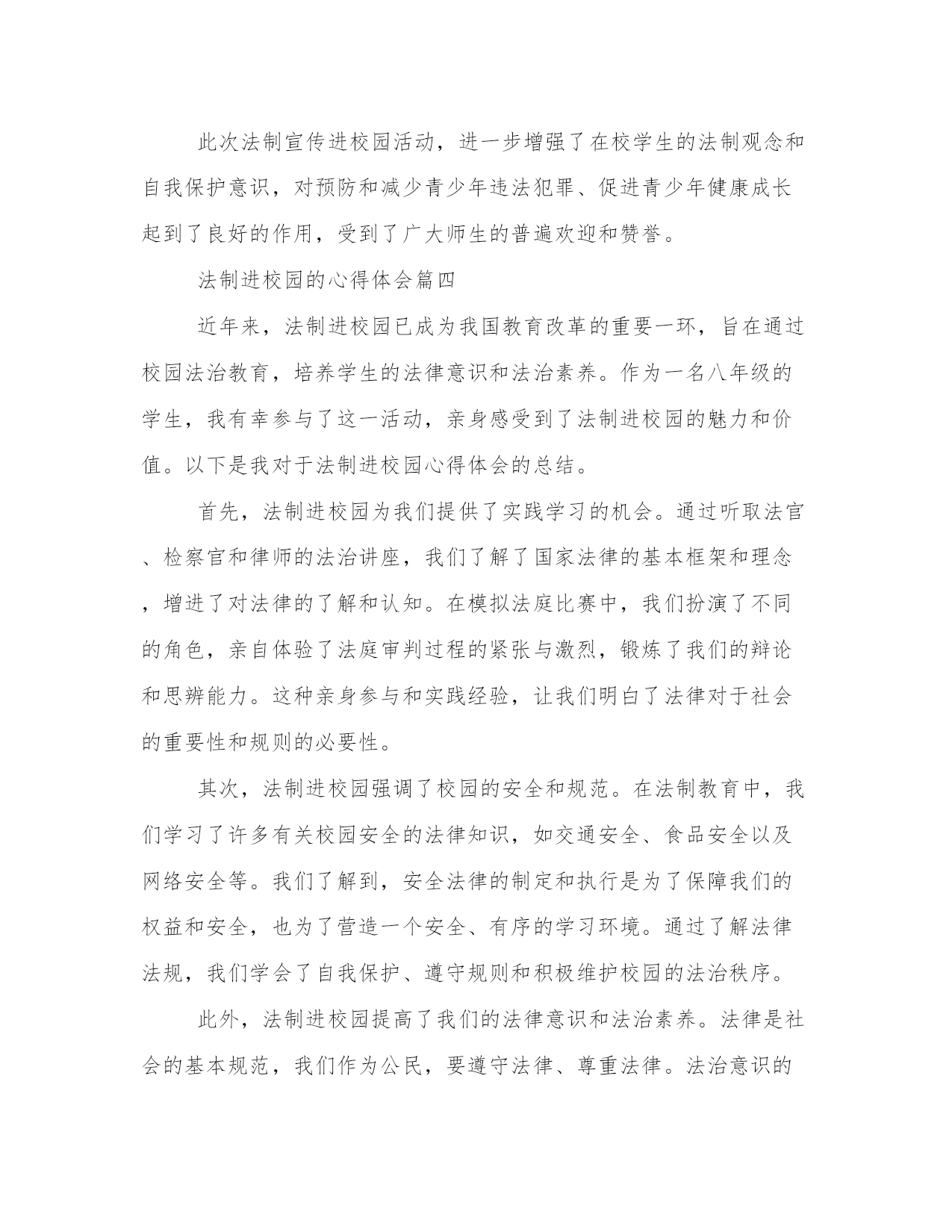 此次法制宣传进校园活动，进一步增强了在校学生的法制观念和自我保护意识，对预防和减少青少年违法犯罪、促进青少年健康成长起到了良好的作用，受到了广大师生的普遍欢迎和赞誉。

法制进校园的心得体会篇四

近年来，法制进校园已成为我国教育改革的重要一环，旨在通过校园法治教育，培养学生的法律意识和法治素养。作为一名八年级的学生，我有幸参与了这一活动，亲身感受到了法制进校园的魅力和价值。以下是我对于法制进校园心得体会的总结。

首先，法制进校园为我们提供了实践学习的机会。通过听取法官、检察官和律师的法治讲座，我们了解了国家法律的基本框架和理念，增进了对法律的了解和认知。在模拟法庭比赛中，我们扮演了不同的角色，亲自体验了法庭审判过程的紧张与激烈，锻炼了我们的辩论和思辨能力。这种亲身参与和实践经验，让我们明白了法律对于社会的重要性和规则的必要性。

其次，法制进校园强调了校园的安全和规范。在法制教育中，我们学习了许多有关校园安全的法律知识，如交通安全、食品安全以及网络安全等。我们了解到，安全法律的制定和执行是为了保障我们的权益和安全，也为了营造一个安全、有序的学习环境。通过了解法律法规，我们学会了自我保护、遵守规则和积极维护校园的法治秩序。

此外，法制进校园提高了我们的法律意识和法治素养。法律是社会的基本规范，我们作为公民，要遵守法律、尊重法律。法治意识的